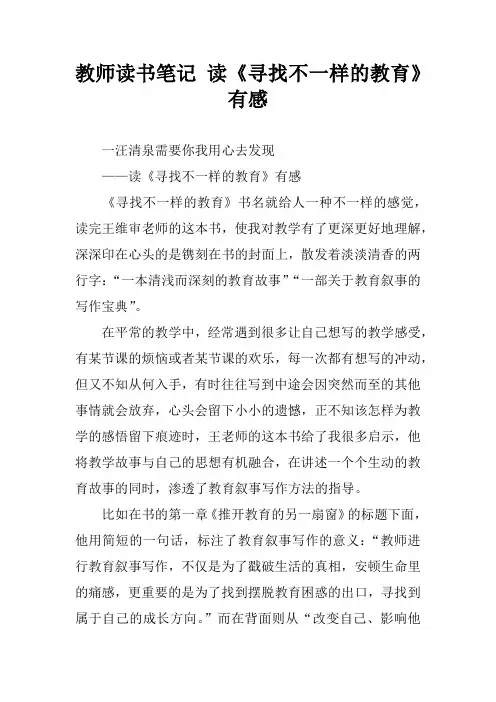 教师读书笔记 读《寻找不一样的教育》有感

一汪清泉需要你我用心去发现

——读《寻找不一样的教育》有感

《寻找不一样的教育》书名就给人一种不一样的感觉，读完王维审老师的这本书，使我对教学有了更深更好地理解，深深印在心头的是镌刻在书的封面上，散发着淡淡清香的两行字：“一本清浅而深刻的教育故事”“一部关于教育叙事的写作宝典”。

在平常的教学中，经常遇到很多让自己想写的教学感受，有某节课的烦恼或者某节课的欢乐，每一次都有想写的冲动，但又不知从何入手，有时往往写到中途会因突然而至的其他事情就会放弃，心头会留下小小的遗憾，正不知该怎样为教学的感悟留下痕迹时，王老师的这本书给了我很多启示，他将教学故事与自己的思想有机融合，在讲述一个个生动的教育故事的同时，渗透了教育叙事写作方法的指导。

比如在书的第一章《推开教育的另一扇窗》的标题下面，他用简短的一句话，标注了教育叙事写作的意义：“教师进行教育叙事写作，不仅是为了戳破生活的真相，安顿生命里的痛感，更重要的是为了找到摆脱教育困惑的出口，寻找到属于自己的成长方向。”而在背面则从“改变自己、影响他